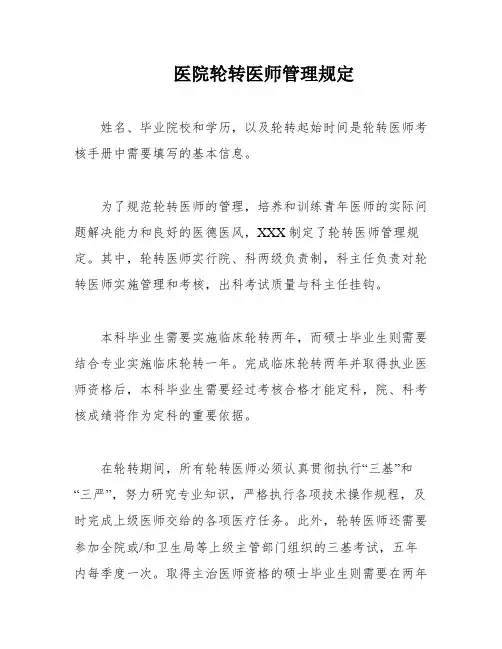 医院轮转医师管理规定

姓名、毕业院校和学历，以及轮转起始时间是轮转医师考核手册中需要填写的基本信息。

为了规范轮转医师的管理，培养和训练青年医师的实际问题解决能力和良好的医德医风，XXX 制定了轮转医师管理规定。其中，轮转医师实行院、科两级负责制，科主任负责对轮转医师实施管理和考核，出科考试质量与科主任挂钩。

本科毕业生需要实施临床轮转两年，而硕士毕业生则需要结合专业实施临床轮转一年。完成临床轮转两年并取得执业医师资格后，本科毕业生需要经过考核合格才能定科，院、科考核成绩将作为定科的重要依据。

在轮转期间，所有轮转医师必须认真贯彻执行“三基”和“三严”，努力研究专业知识，严格执行各项技术操作规程，及时完成上级医师交给的各项医疗任务。此外，轮转医师还需要参加全院或/和卫生局等上级主管部门组织的三基考试，五年内每季度一次。取得主治医师资格的硕士毕业生则需要在两年